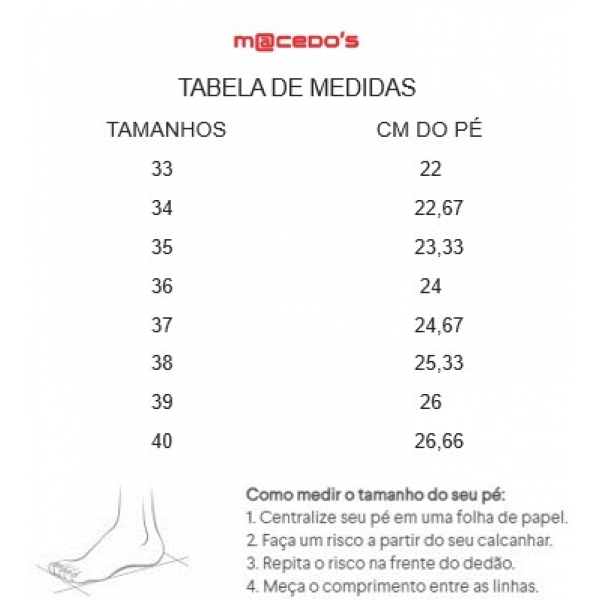 m@cedo's

TABELA DE MEDIDAS

| TAMANHOS | CM DO PÉ |
|---|---|
| 33 | 22 |
| 34 | 22,67 |
| 35 | 23,33 |
| 36 | 24 |
| 37 | 24,67 |
| 38 | 25,33 |
| 39 | 26 |
| 40 | 26,66 |

Como medir o tamanho do seu pé:
1. Centralize seu pé em uma folha de papel.
2. Faça um risco a partir do seu calcanhar.
3. Repita o risco na frente do dedão.
4. Meça o comprimento entre as linhas.